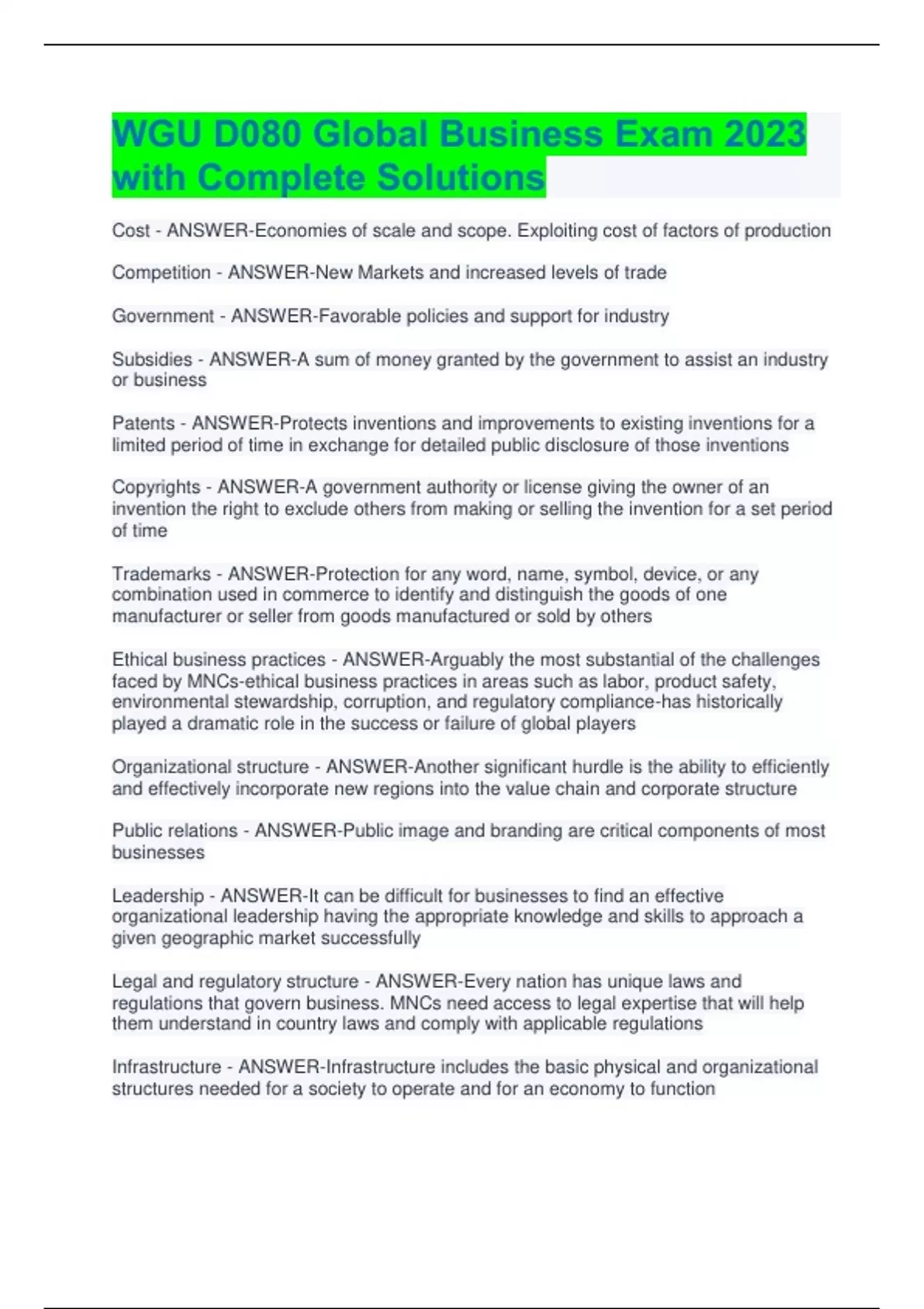 WGU D080 Global Business Exam 2023 with Complete Solutions

Cost - ANSWER-Economies of scale and scope. Exploiting cost of factors of production

Competition - ANSWER-New Markets and increased levels of trade

Government - ANSWER-Favorable policies and support for industry

Subsidies - ANSWER-A sum of money granted by the government to assist an industry or business

Patents - ANSWER-Protects inventions and improvements to existing inventions for a limited period of time in exchange for detailed public disclosure of those inventions

Copyrights - ANSWER-A government authority or license giving the owner of an invention the right to exclude others from making or selling the invention for a set period of time

Trademarks - ANSWER-Protection for any word, name, symbol, device, or any combination used in commerce to identify and distinguish the goods of one manufacturer or seller from goods manufactured or sold by others

Ethical business practices - ANSWER-Arguably the most substantial of the challenges faced by MNCs-ethical business practices in areas such as labor, product safety, environmental stewardship, corruption, and regulatory compliance-has historically played a dramatic role in the success or failure of global players

Organizational structure - ANSWER-Another significant hurdle is the ability to efficiently and effectively incorporate new regions into the value chain and corporate structure

Public relations - ANSWER-Public image and branding are critical components of most businesses

Leadership - ANSWER-It can be difficult for businesses to find an effective organizational leadership having the appropriate knowledge and skills to approach a given geographic market successfully

Legal and regulatory structure - ANSWER-Every nation has unique laws and regulations that govern business. MNCs need access to legal expertise that will help them understand in country laws and comply with applicable regulations

Infrastructure - ANSWER-Infrastructure includes the basic physical and organizational structures needed for a society to operate and for an economy to function